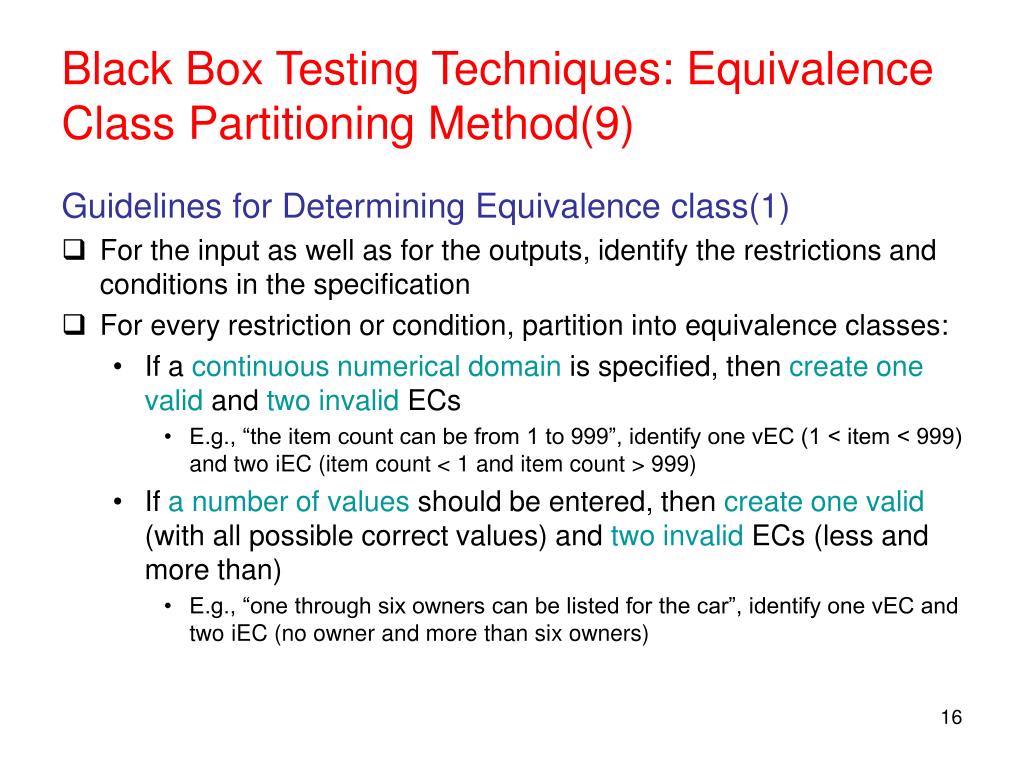 Black Box Testing Techniques: Equivalence Class Partitioning Method(9)

Guidelines for Determining Equivalence class(1)

❑ For the input as well as for the outputs, identify the restrictions and conditions in the specification

❑ For every restriction or condition, partition into equivalence classes:

• If a continuous numerical domain is specified, then create one valid and two invalid ECs

• E.g., “the item count can be from 1 to 999”, identify one vEC (1 < item < 999) and two iEC (item count < 1 and item count > 999)

• If a number of values should be entered, then create one valid (with all possible correct values) and two invalid ECs (less and more than)

• E.g., “one through six owners can be listed for the car”, identify one vEC and two iEC (no owner and more than six owners)

16